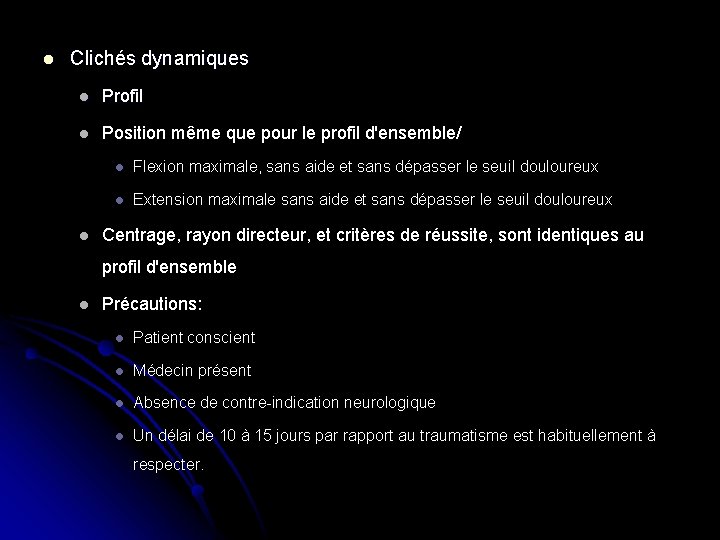 Clichés dynamiques

Profil

Position même que pour le profil d'ensemble/

Flexion maximale, sans aide et sans dépasser le seuil douloureux

Extension maximale sans aide et sans dépasser le seuil douloureux

Centrage, rayon directeur, et critères de réussite, sont identiques au profil d'ensemble

Précautions:

Patient conscient

Médecin présent

Absence de contre-indication neurologique

Un délai de 10 à 15 jours par rapport au traumatisme est habituellement à respecter.